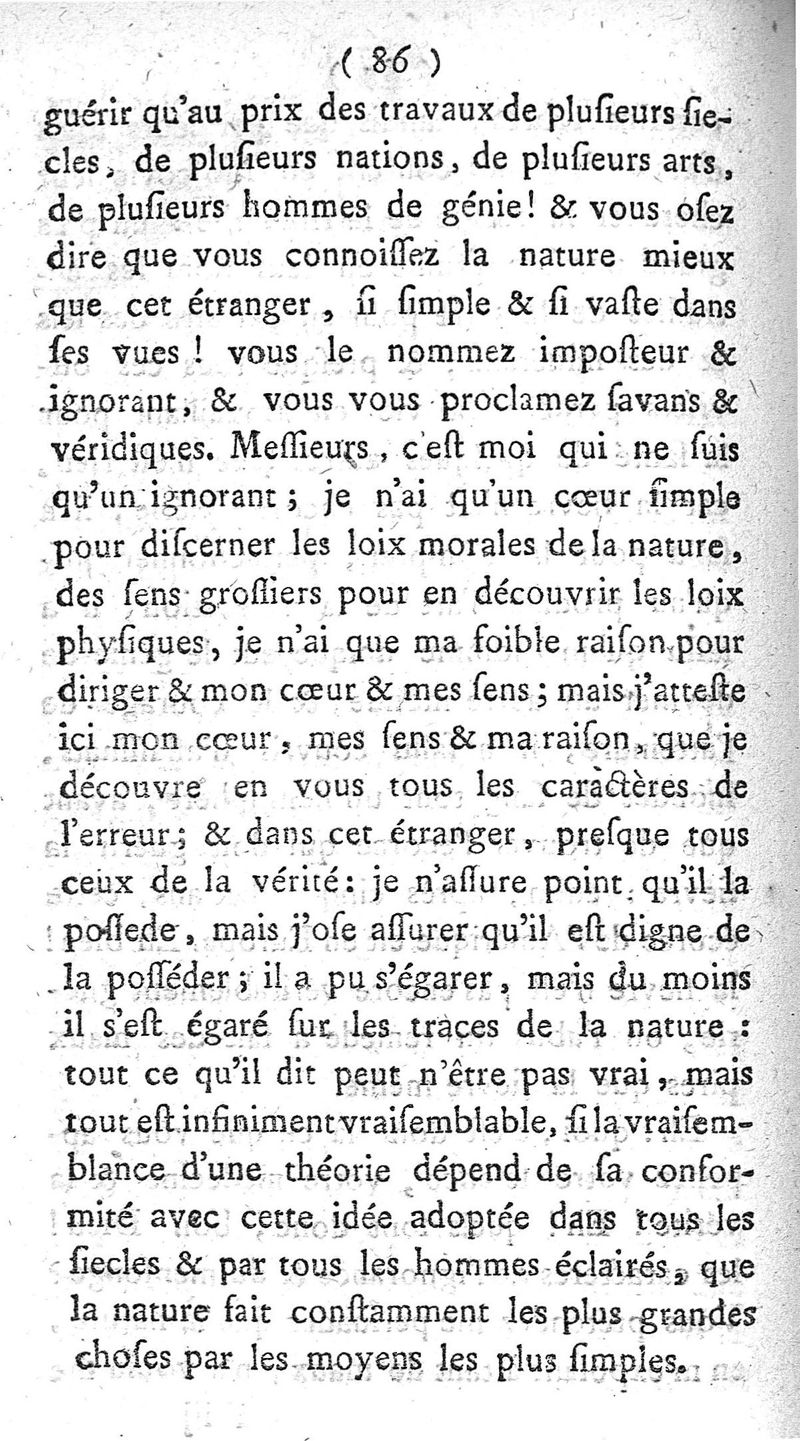 ( 86 )

guérir qu'au prix des travaux de plusieurs siecles, de plusieurs nations, de plusieurs arts, de plusieurs hommes de génie! & vous osez dire que vous connoissez la nature mieux que cet étranger, si simple & si vaste dans ses vues! vous le nommez imposteur & ignorant, & vous vous proclamez savans & véridiques. Messieurs, c'est moi qui ne suis qu'un ignorant; je n'ai qu'un cœur simple pour discerner les loix morales de la nature, des sens grossiers pour en découvrir les loix physiques, je n'ai que ma foible raison pour diriger & mon cœur & mes sens; mais j'atteste ici mon cœur, mes sens & ma raison, que je découvre en vous tous les caractères de l'erreur; & dans cet étranger, presque tous ceux de la vérité: je n'assure point qu'il la possede, mais j'ose assurer qu'il est digne de la posséder; il a pu s'égarer, mais du moins il s'est égaré sur les traces de la nature: tout ce qu'il dit peut n'être pas vrai, mais tout est infiniment vraisemblable, si la vraisemblance d'une théorie dépend de sa conformité avec cette idée adoptée dans tous les siecles & par tous les hommes éclairés, que la nature fait constamment les plus grandes choses par les moyens les plus simples.